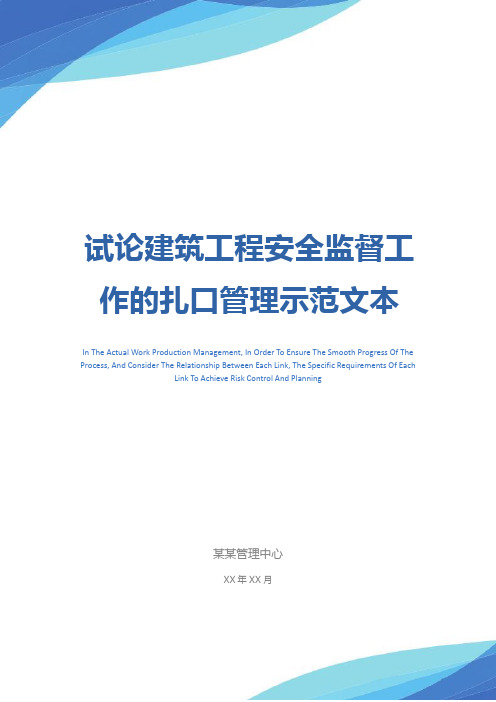 试论建筑工程安全监督工作的扎口管理示范文本

In The Actual Work Production Management, In Order To Ensure The Smooth Progress Of The Process, And Consider The Relationship Between Each Link, The Specific Requirements Of Each Link To Achieve Risk Control And Planning

某某管理中心

XX 年 XX 月